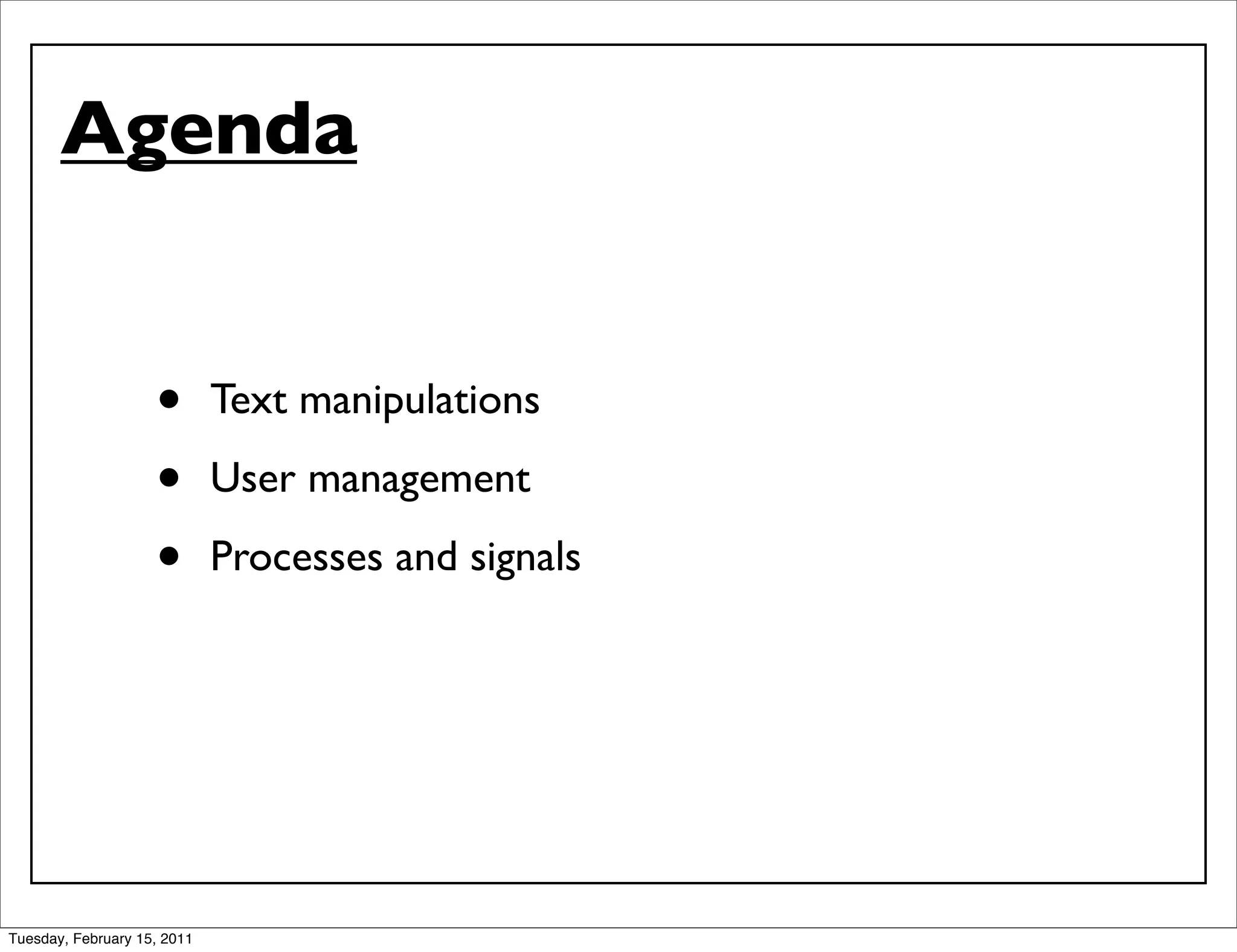 Agenda

• Text manipulations
• User management
• Processes and signals

Tuesday, February 15, 2011